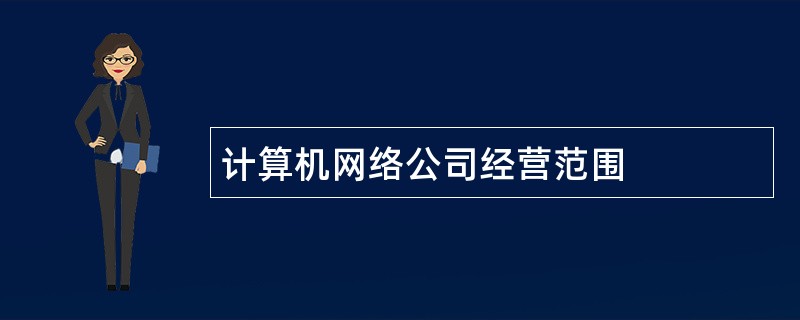 计算机网络公司经营范围